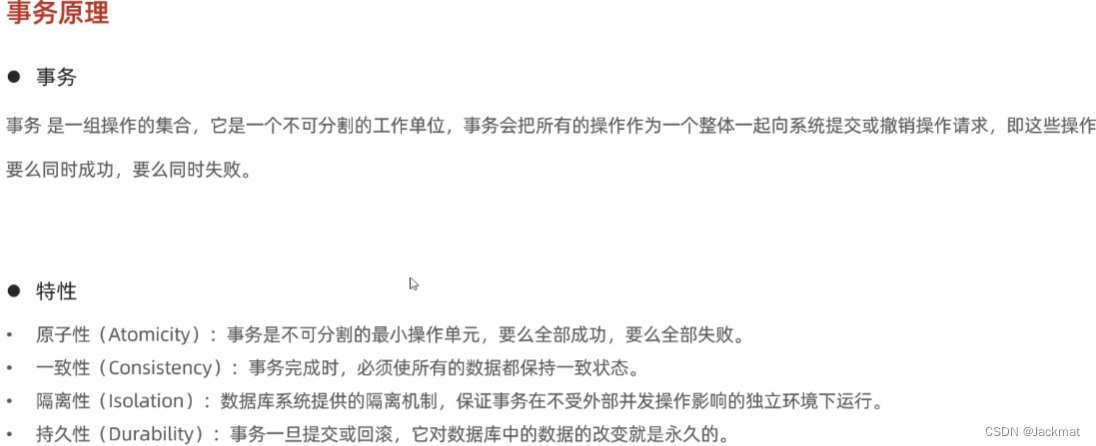 事务原理

• 事务

事务 是一组操作的集合，它是一个不可分割的工作单位，事务会把所有的操作作为一个整体一起向系统提交或撤销操作请求，即这些操作要么同时成功，要么同时失败。

• 特性

• 原子性（Atomicity）：事务是不可分割的最小操作单元，要么全部成功，要么全部失败。
• 一致性（Consistency）：事务完成时，必须使所有的数据都保持一致状态。
• 隔离性（Isolation）：数据库系统提供的隔离机制，保证事务在不受外部并发操作影响的独立环境下运行。
• 持久性（Durability）：事务一旦提交或回滚，它对数据库中的数据的改变就是永久的。

CSDN @Jackmat